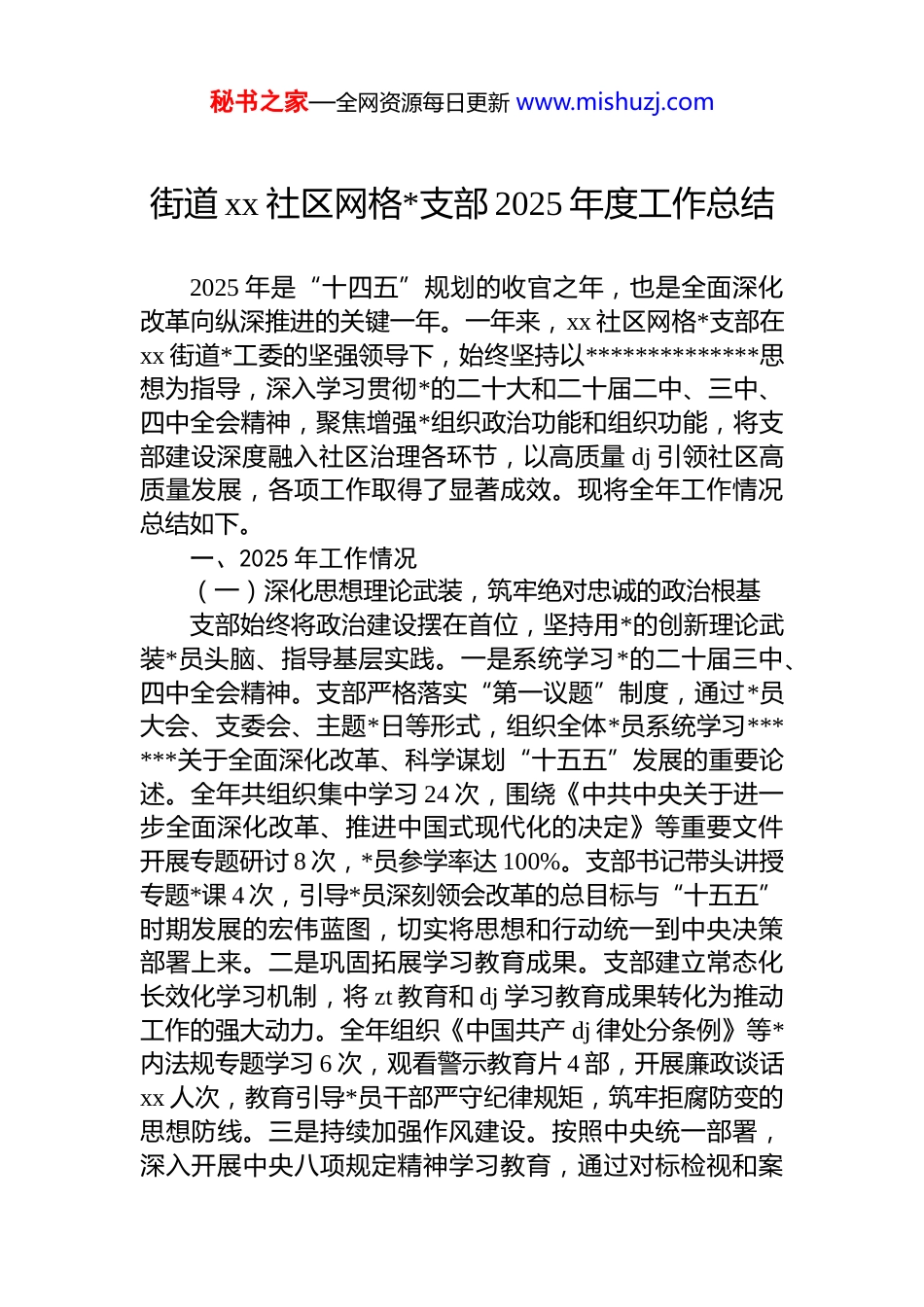 秘书之家—全网资源每日更新 www.mishuzj.com

街道 xx 社区网格*支部 2025 年度工作总结

2025 年是“十四五”规划的收官之年，也是全面深化改革向纵深推进的关键一年。一年来，xx 社区网格*支部在 xx 街道*工委的坚强领导下，始终坚持以**************思想为指导，深入学习贯彻*的二十大和二十届二中、三中、四中全会精神，聚焦增强*组织政治功能和组织功能，将支部建设深度融入社区治理各环节，以高质量 dj 引领社区高质量发展，各项工作取得了显著成效。现将全年工作情况总结如下。

一、2025 年工作情况

（一）深化思想理论武装，筑牢绝对忠诚的政治根基

支部始终将政治建设摆在首位，坚持用*的创新理论武装*员头脑、指导基层实践。一是系统学习*的二十届三中、四中全会精神。支部严格落实“第一议题”制度，通过*员大会、支委会、主题*日等形式，组织全体*员系统学习******关于全面深化改革、科学谋划“十五五”发展的重要论述。全年共组织集中学习 24 次，围绕《中共中央关于进一步全面深化改革、推进中国式现代化的决定》等重要文件开展专题研讨 8 次，*员参学率达 100%。支部书记带头讲授专题*课 4 次，引导*员深刻领会改革的总目标与“十五五”时期发展的宏伟蓝图，切实将思想和行动统一到中央决策部署上来。二是巩固拓展学习教育成果。支部建立常态化长效化学习机制，将 zt 教育和 dj 学习教育成果转化为推动工作的强大动力。全年组织《中国共产 dj 律处分条例》等*内法规专题学习 6 次，观看警示教育片 4 部，开展廉政谈话 xx 人次，教育引导*员干部严守纪律规矩，筑牢拒腐防变的思想防线。三是持续加强作风建设。按照中央统一部署，深入开展中央八项规定精神学习教育，通过对标检视和案